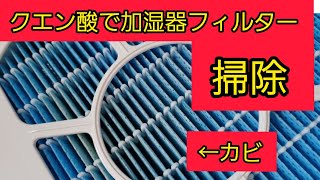 クエン酸で加湿器フィルター

掃除

←カビ